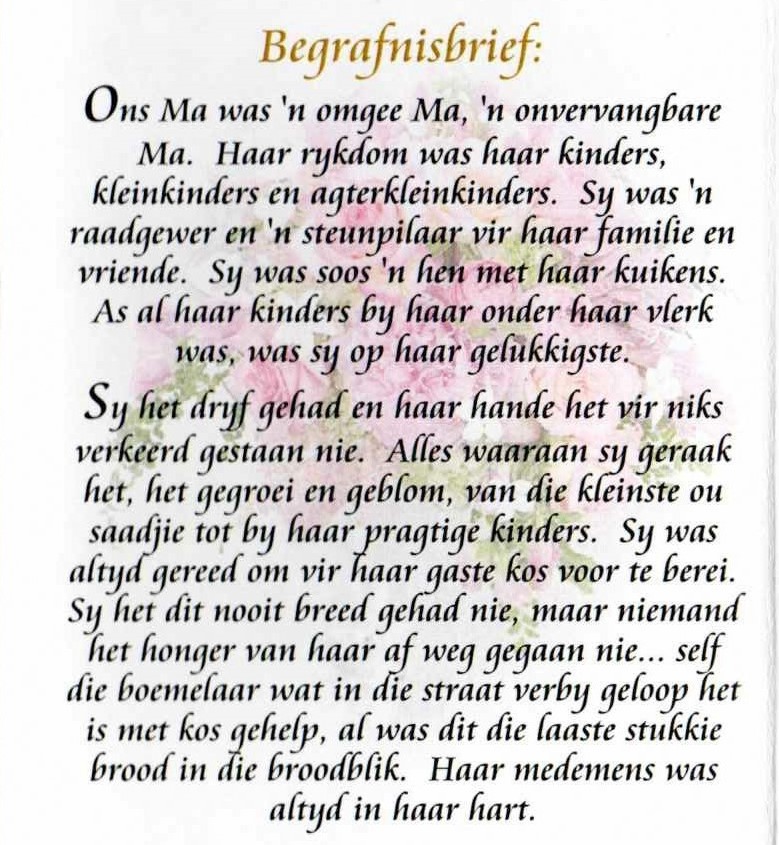 Begrafnisbrief:

Ons Ma was 'n omgee Ma, 'n onvervangbare Ma. Haar rykdom was haar kinders, kleinkinders en agterkleinkinders. Sy was 'n raadgewer en 'n steunpilaar vir haar familie en vriende. Sy was soos 'n hen met haar kuikens. As al haar kinders by haar onder haar vlerk was, was sy op haar gelukkigste.

Sy het dryf gehad en haar hande het vir niks verkeerd gestaan nie. Alles waaraan sy geraak het, het gegroei en geblom, van die kleinste ou saadjie tot by haar pragtige kinders. Sy was altyd gereed om vir haar gaste kos voor te berei. Sy het dit nooit breed gehad nie, maar niemand het honger van haar af weg gegaan nie... self die boemelaar wat in die straat verby geloop het is met kos gehelp, al was dit die laaste stukkie brood in die broodblik. Haar medemens was altyd in haar hart.